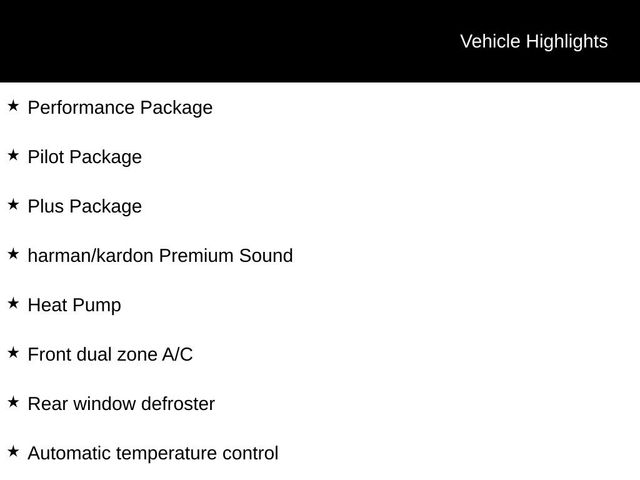 Vehicle Highlights

★ Performance Package

★ Pilot Package

★ Plus Package

★ harman/kardon Premium Sound

★ Heat Pump

★ Front dual zone A/C

★ Rear window defroster

★ Automatic temperature control